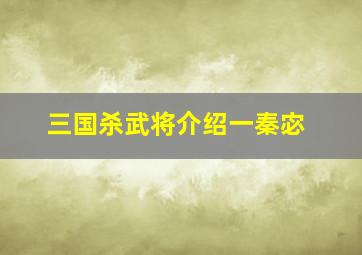 三国杀武将介绍一秦宓